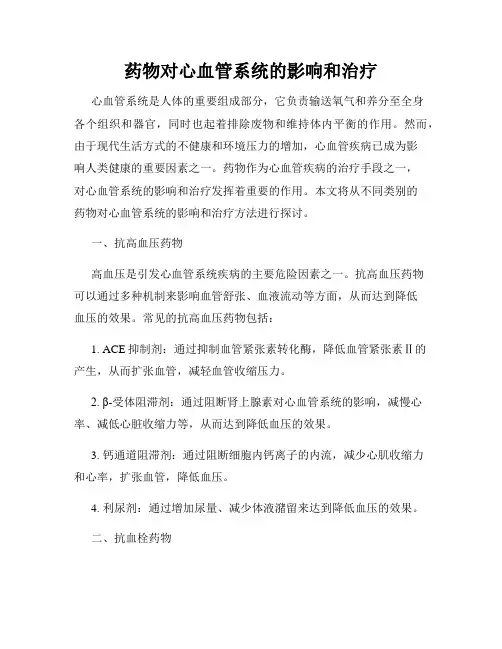 药物对心血管系统的影响和治疗

心血管系统是人体的重要组成部分，它负责输送氧气和养分至全身各个组织和器官，同时也起着排除废物和维持体内平衡的作用。然而，由于现代生活方式的不健康和环境压力的增加，心血管疾病已成为影响人类健康的重要因素之一。药物作为心血管疾病的治疗手段之一，对心血管系统的影响和治疗发挥着重要的作用。本文将从不同类别的药物对心血管系统的影响和治疗方法进行探讨。

一、抗高血压药物

高血压是引发心血管系统疾病的主要危险因素之一。抗高血压药物可以通过多种机制来影响血管舒张、血液流动等方面，从而达到降低血压的效果。常见的抗高血压药物包括：

1. ACE 抑制剂：通过抑制血管紧张素转化酶，降低血管紧张素 II 的产生，从而扩张血管，减轻血管收缩压力。

2. β-受体阻滞剂：通过阻断肾上腺素对心血管系统的影响，减慢心率、减低心脏收缩力等，从而达到降低血压的效果。

3. 钙通道阻滞剂：通过阻断细胞内钙离子的内流，减少心肌收缩力和心率，扩张血管，降低血压。

4. 利尿剂：通过增加尿量、减少体液潴留来达到降低血压的效果。

二、抗血栓药物